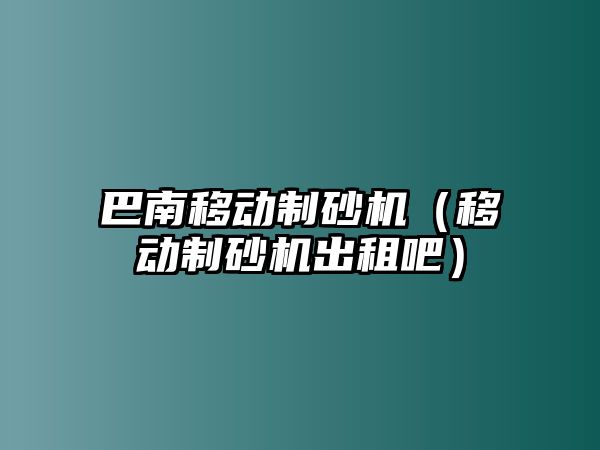 巴南移动制砂机（移动制砂机出租吧）